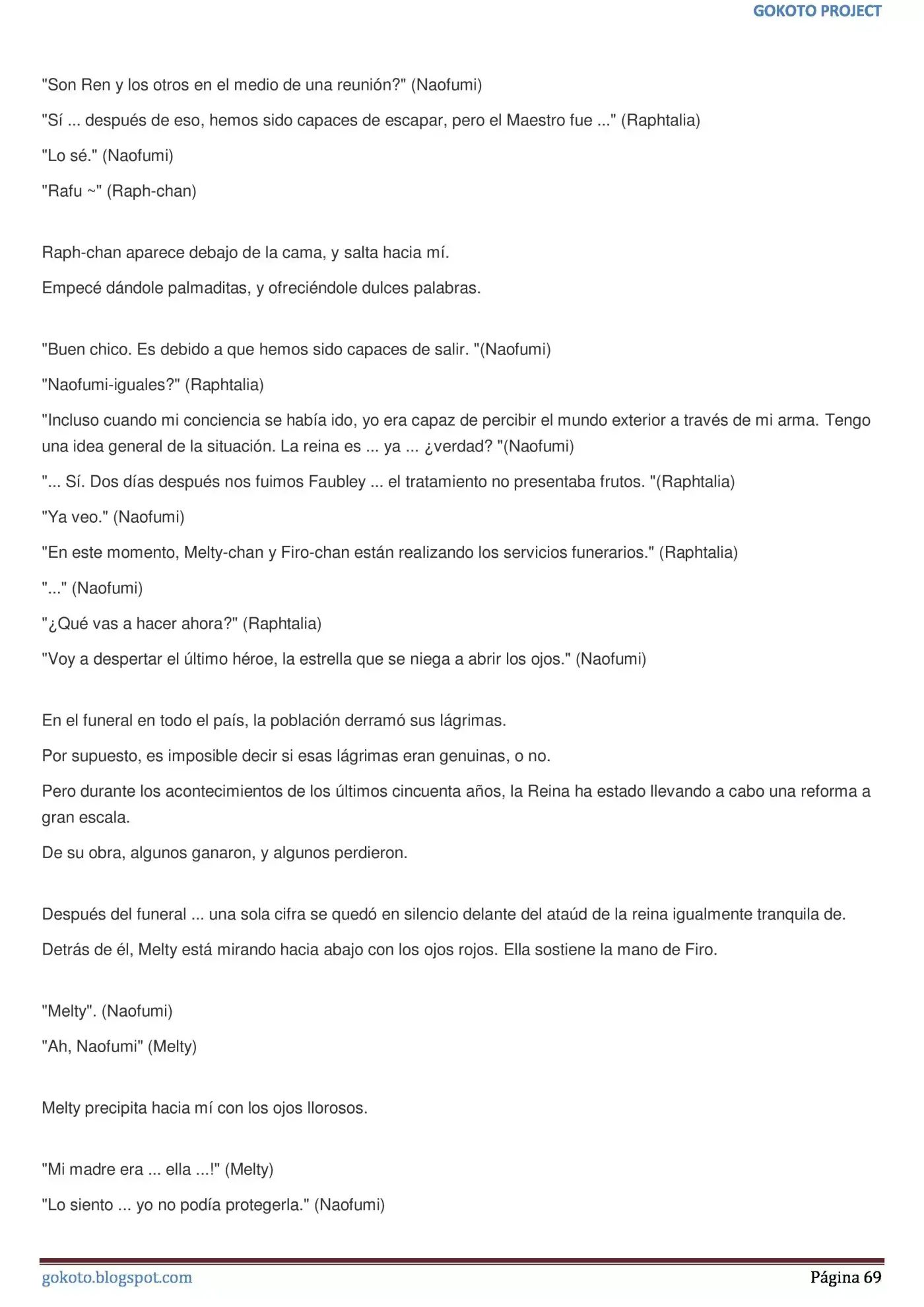 GOKOTO PROJECT

"Son Ren y los otros en el medio de una reunión?" (Naofumi)

"Sí ... después de eso, hemos sido capaces de escapar, pero el Maestro fue ..." (Raphtalia)

"Lo sé." (Naofumi)

"Rafu ~" (Raph-chan)

Raph-chan aparece debajo de la cama, y salta hacia mí.

Empecé dándole palmaditas, y ofreciéndole dulces palabras.

"Buen chico. Es debido a que hemos sido capaces de salir. "(Naofumi)

"Naofumi-iguales?" (Raphtalia)

"Incluso cuando mi conciencia se había ido, yo era capaz de percibir el mundo exterior a través de mi arma. Tengo una idea general de la situación. La reina es ... ya ... ¿verdad? "(Naofumi)

"... Sí. Dos días después nos fuimos Faubley ... el tratamiento no presentaba frutos. "(Raphtalia)

"Ya veo." (Naofumi)

"En este momento, Melty-chan y Firo-chan están realizando los servicios funerarios." (Raphtalia)

"..." (Naofumi)

"¿Qué vas a hacer ahora?" (Raphtalia)

"Voy a despertar el último héroe, la estrella que se niega a abrir los ojos." (Naofumi)

En el funeral en todo el país, la población derramó sus lágrimas.

Por supuesto, es imposible decir si esas lágrimas eran genuinas, o no.

Pero durante los acontecimientos de los últimos cincuenta años, la Reina ha estado llevando a cabo una reforma a gran escala.

De su obra, algunos ganaron, y algunos perdieron.

Después del funeral ... una sola cifra se quedó en silencio delante del ataúd de la reina igualmente tranquila de.

Detrás de él, Melty está mirando hacia abajo con los ojos rojos. Ella sostiene la mano de Firo.

"Melty". (Naofumi)

"Ah, Naofumi" (Melty)

Melty precipita hacia mí con los ojos llorosos.

"Mi madre era ... ella ...!" (Melty)

"Lo siento ... yo no podía protegerla." (Naofumi)

gokoto.blogspot.com
Página 69